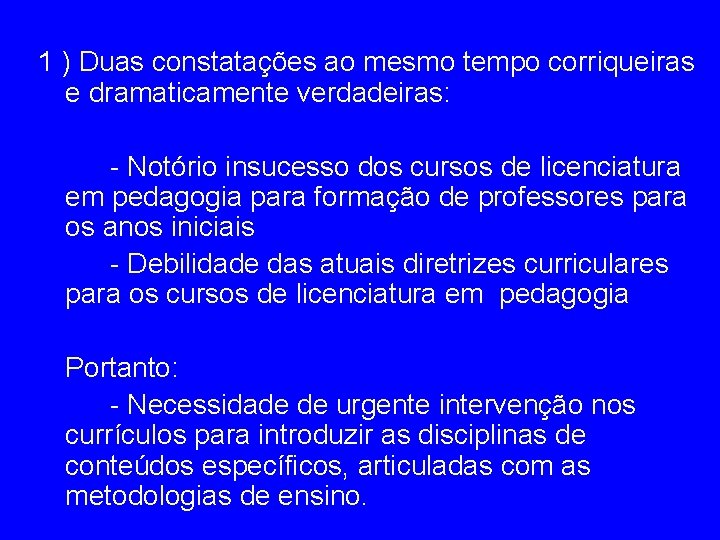 1 ) Duas constatações ao mesmo tempo corriqueiras e dramaticamente verdadeiras:

- Notório insucesso dos cursos de licenciatura em pedagogia para formação de professores para os anos iniciais

- Debilidade das atuais diretrizes curriculares para os cursos de licenciatura em pedagogia

Portanto:

- Necessidade de urgente intervenção nos currículos para introduzir as disciplinas de conteúdos específicos, articuladas com as metodologias de ensino.